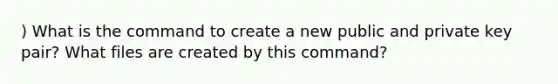 ) What is the command to create a new public and private key pair? What files are created by this command?